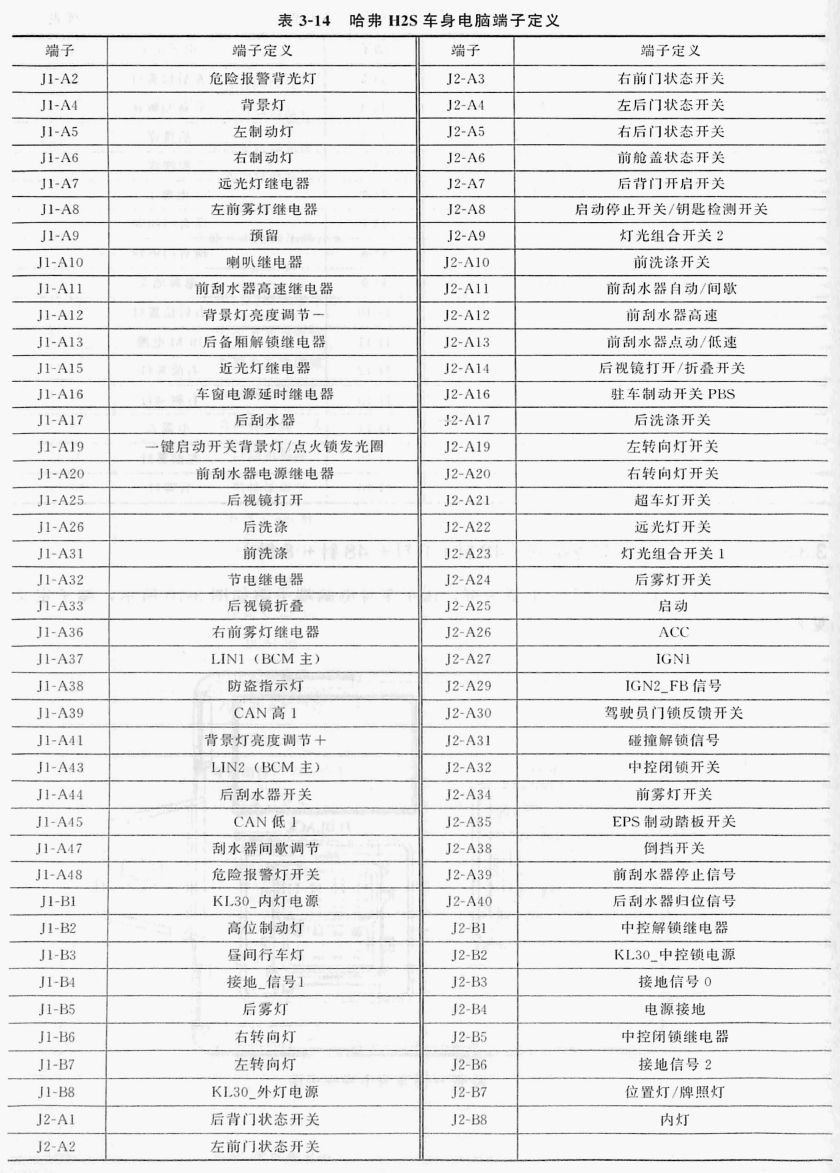 表 3-14　哈弗 H2S 车身电脑端子定义

| 端子 | 端子定义 | 端子 | 端子定义 |
|---|---|---|---|
| J1-A2 | 危险报警背光灯 | J2-A3 | 右前门状态开关 |
| J1-A4 | 背景灯 | J2-A4 | 左后门状态开关 |
| J1-A5 | 左制动灯 | J2-A5 | 右后门状态开关 |
| J1-A6 | 右制动灯 | J2-A6 | 前舱盖状态开关 |
| J1-A7 | 远光灯继电器 | J2-A7 | 后背门开启开关 |
| J1-A8 | 左前雾灯继电器 | J2-A8 | 启动停止开关/钥匙检测开关 |
| J1-A9 | 预留 | J2-A9 | 灯光组合开关 2 |
| J1-A10 | 喇叭继电器 | J2-A10 | 前洗涤开关 |
| J1-A11 | 前刮水器高速继电器 | J2-A11 | 前刮水器自动/间歇 |
| J1-A12 | 背景灯亮度调节－ | J2-A12 | 前刮水器高速 |
| J1-A13 | 后备厢解锁继电器 | J2-A13 | 前刮水器点动/低速 |
| J1-A15 | 近光灯继电器 | J2-A14 | 后视镜打开/折叠开关 |
| J1-A16 | 车窗电源延时继电器 | J2-A16 | 驻车制动开关 PBS |
| J1-A17 | 后刮水器 | J2-A17 | 后洗涤开关 |
| J1-A19 | 一键启动开关背景灯/点火锁发光圈 | J2-A19 | 左转向灯开关 |
| J1-A20 | 前刮水器电源继电器 | J2-A20 | 右转向灯开关 |
| J1-A25 | 后视镜打开 | J2-A21 | 超车灯开关 |
| J1-A26 | 后洗涤 | J2-A22 | 远光灯开关 |
| J1-A31 | 前洗涤 | J2-A23 | 灯光组合开关 1 |
| J1-A32 | 节电继电器 | J2-A24 | 后雾灯开关 |
| J1-A33 | 后视镜折叠 | J2-A25 | 启动 |
| J1-A36 | 右前雾灯继电器 | J2-A26 | ACC |
| J1-A37 | LIN1（BCM 主） | J2-A27 | IGN1 |
| J1-A38 | 防盗指示灯 | J2-A29 | IGN2_FB 信号 |
| J1-A39 | CAN 高 1 | J2-A30 | 驾驶员门锁反馈开关 |
| J1-A41 | 背景灯亮度调节＋ | J2-A31 | 碰撞解锁信号 |
| J1-A43 | LIN2（BCM 主） | J2-A32 | 中控闭锁开关 |
| J1-A44 | 后刮水器开关 | J2-A34 | 前雾灯开关 |
| J1-A45 | CAN 低 1 | J2-A35 | EPS 制动踏板开关 |
| J1-A47 | 刮水器间歇调节 | J2-A38 | 倒挡开关 |
| J1-A48 | 危险报警灯开关 | J2-A39 | 前刮水器停止信号 |
| J1-B1 | KL30_内灯电源 | J2-A40 | 后刮水器归位信号 |
| J1-B2 | 高位制动灯 | J2-B1 | 中控解锁继电器 |
| J1-B3 | 昼间行车灯 | J2-B2 | KL30_中控锁电源 |
| J1-B4 | 接地_信号1 | J2-B3 | 接地信号 0 |
| J1-B5 | 后雾灯 | J2-B4 | 电源接地 |
| J1-B6 | 右转向灯 | J2-B5 | 中控闭锁继电器 |
| J1-B7 | 左转向灯 | J2-B6 | 接地信号 2 |
| J1-B8 | KL30_外灯电源 | J2-B7 | 位置灯/牌照灯 |
| J2-A1 | 后背门状态开关 | J2-B8 | 内灯 |
| J2-A2 | 左前门状态开关 | | |